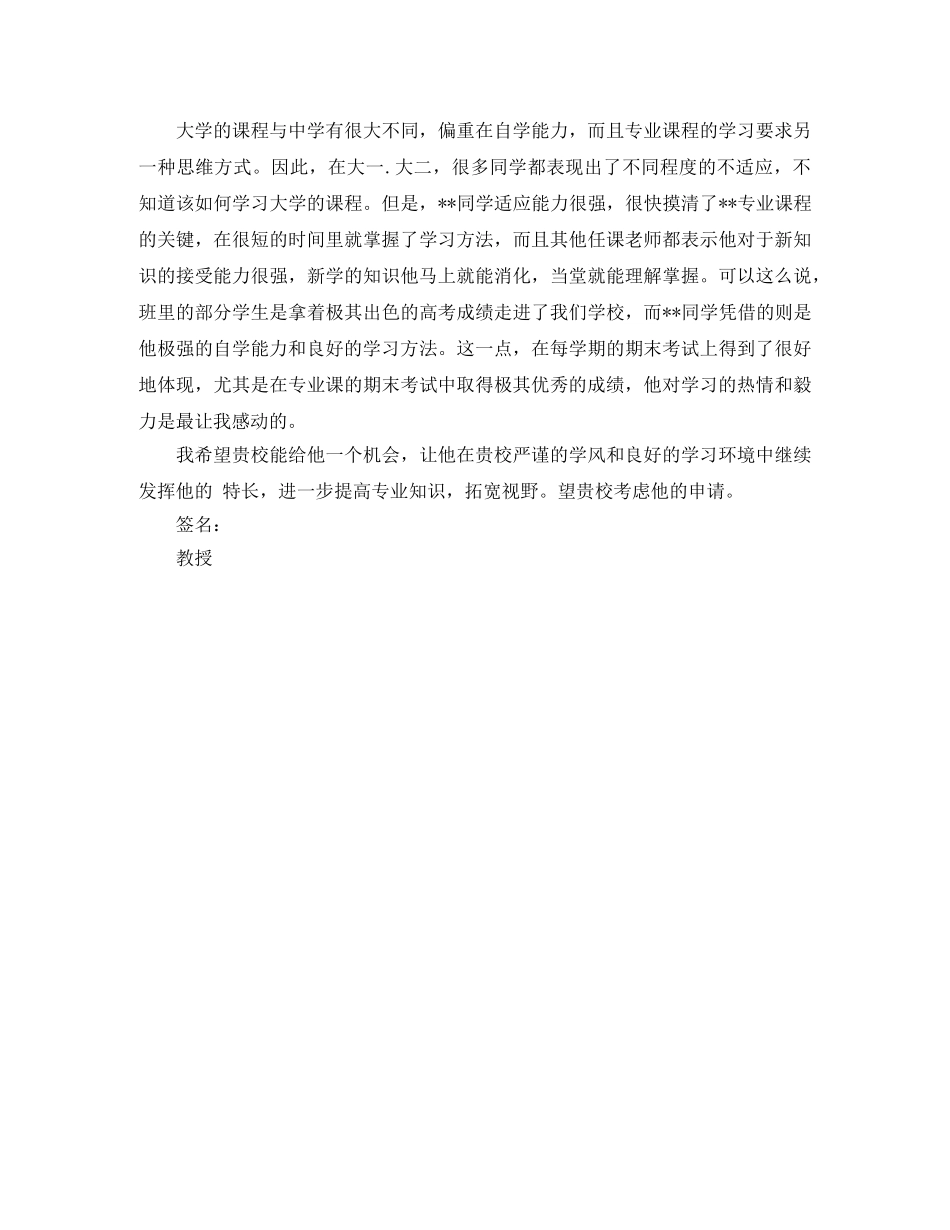 大学的课程与中学有很大不同，偏重在自学能力，而且专业课程的学习要求另一种思维方式。因此，在大一.大二，很多同学都表现出了不同程度的不适应，不知道该如何学习大学的课程。但是，**同学适应能力很强，很快摸清了**专业课程的关键，在很短的时间里就掌握了学习方法，而且其他任课老师都表示他对于新知识的接受能力很强，新学的知识他马上就能消化，当堂就能理解掌握。可以这么说，班里的部分学生是拿着极其出色的高考成绩走进了我们学校，而**同学凭借的则是他极强的自学能力和良好的学习方法。这一点，在每学期的期末考试上得到了很好地体现，尤其是在专业课的期末考试中取得极其优秀的成绩，他对学习的热情和毅力是最让我感动的。

我希望贵校能给他一个机会，让他在贵校严谨的学风和良好的学习环境中继续发挥他的 特长，进一步提高专业知识，拓宽视野。望贵校考虑他的申请。

签名：

教授